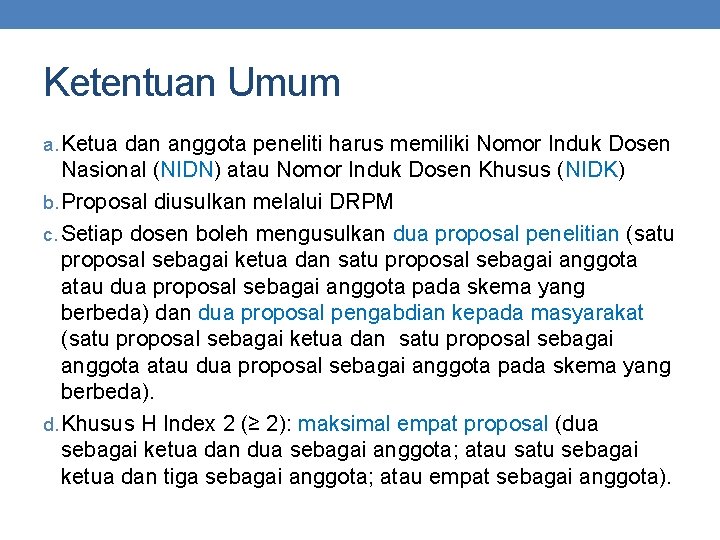 Ketentuan Umum

a. Ketua dan anggota peneliti harus memiliki Nomor Induk Dosen Nasional (NIDN) atau Nomor Induk Dosen Khusus (NIDK)

b. Proposal diusulkan melalui DRPM

c. Setiap dosen boleh mengusulkan dua proposal penelitian (satu proposal sebagai ketua dan satu proposal sebagai anggota atau dua proposal sebagai anggota pada skema yang berbeda) dan dua proposal pengabdian kepada masyarakat (satu proposal sebagai ketua dan satu proposal sebagai anggota atau dua proposal sebagai anggota pada skema yang berbeda).

d. Khusus H Index 2 ($\geq$ 2): maksimal empat proposal (dua sebagai ketua dan dua sebagai anggota; atau satu sebagai ketua dan tiga sebagai anggota; atau empat sebagai anggota).